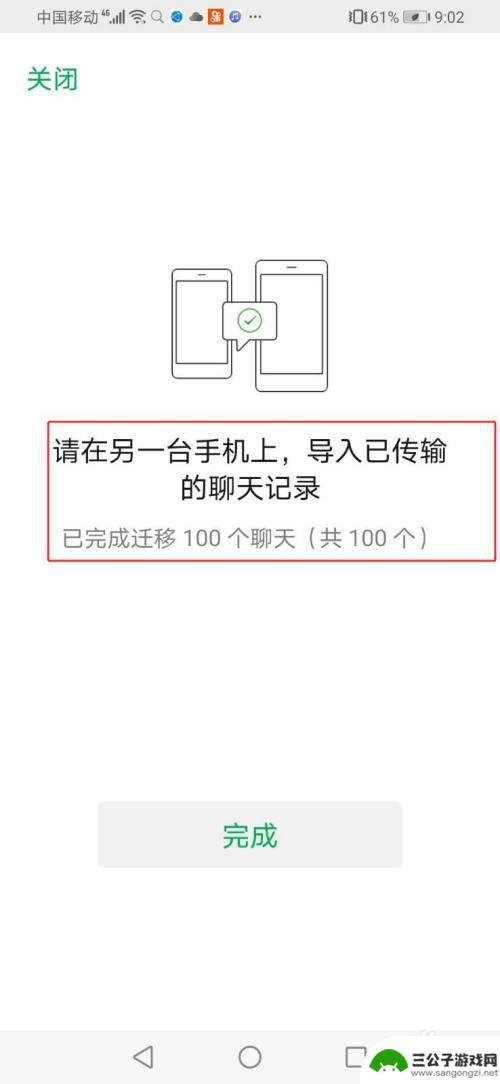 中国移动 4G 61% 9:02

关闭

请在另一台手机上，导入已传输的聊天记录

已完成迁移 100 个聊天（共 100 个）

完成

三公子游戏网
www.sangongzi.net